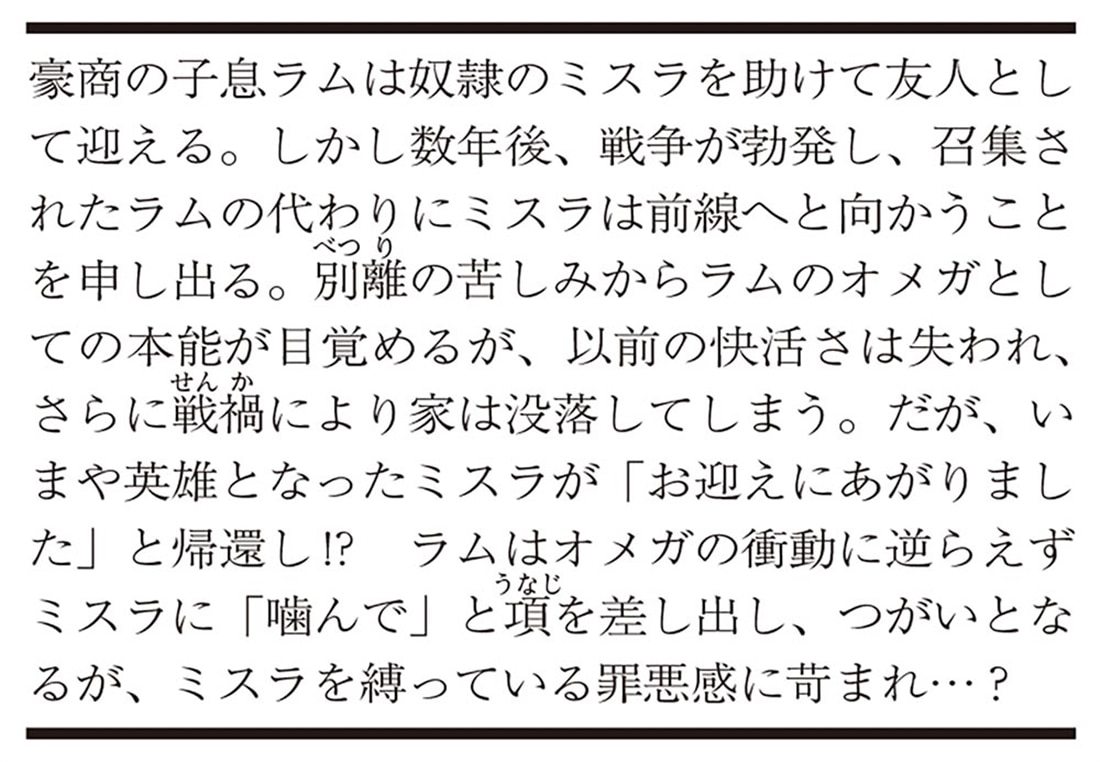 豪商の子息ラムは奴隷のミスラを助けて友人として迎える。しかし数年後、戦争が勃発し、召集されたラムの代わりにミスラは前線へと向かうことを申し出る。別離（べつり）の苦しみからラムのオメガとしての本能が目覚めるが、以前の快活さは失われ、さらに戦禍（せんか）により家は没落してしまう。だが、いまや英雄となったミスラが「お迎えにあがりました」と帰還し!?　ラムはオメガの衝動に逆らえずミスラに「噛んで」と項（うなじ）を差し出し、つがいとなるが、ミスラを縛っている罪悪感に苛まれ…？